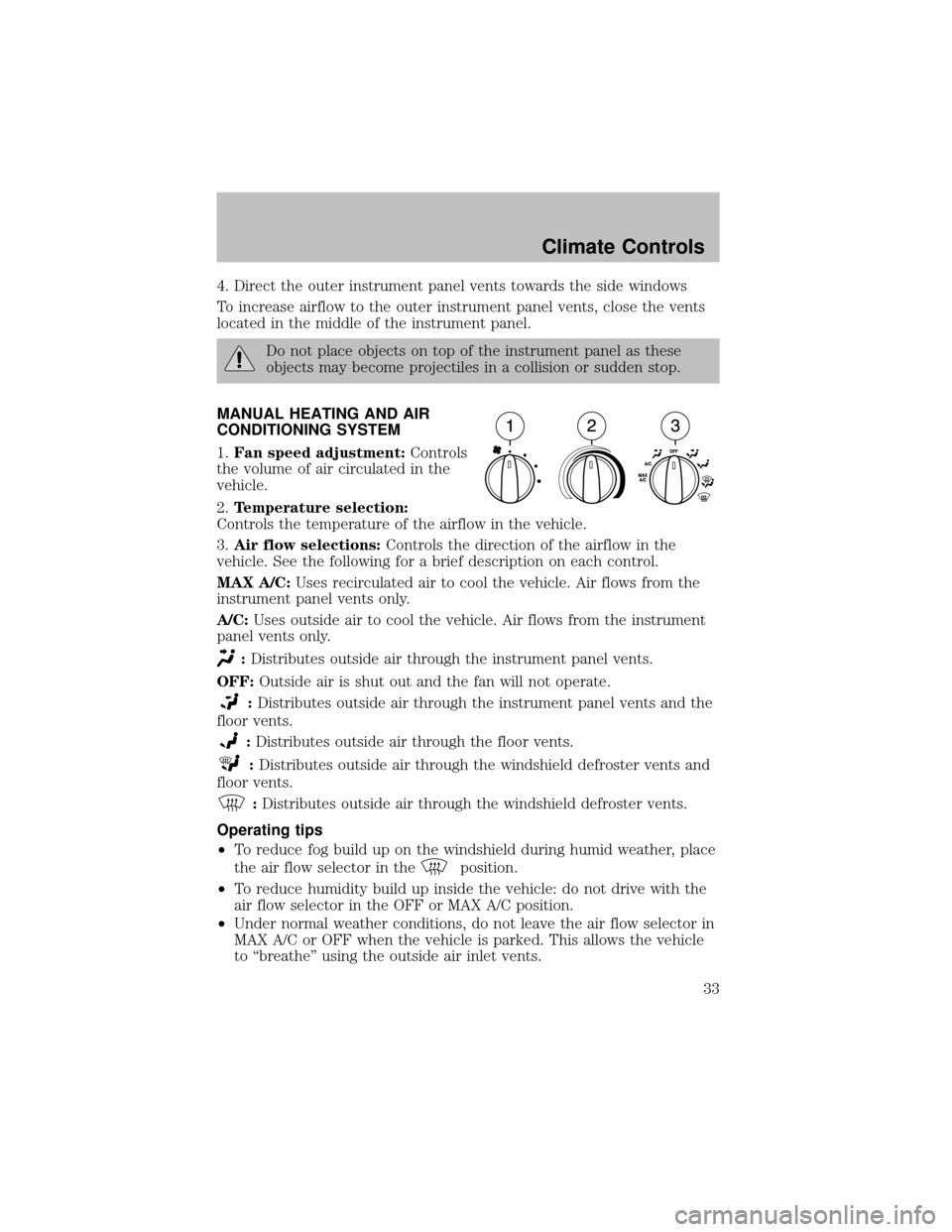 Climate Controls

4. Direct the outer instrument panel vents towards the side windows

To increase airflow to the outer instrument panel vents, close the vents located in the middle of the instrument panel.

Do not place objects on top of the instrument panel as these objects may become projectiles in a collision or sudden stop.

MANUAL HEATING AND AIR CONDITIONING SYSTEM

1 2 3

A/C OFF MAX A/C

1. Fan speed adjustment: Controls the volume of air circulated in the vehicle.

2. Temperature selection: Controls the temperature of the airflow in the vehicle.

3. Air flow selections: Controls the direction of the airflow in the vehicle. See the following for a brief description on each control.

MAX A/C: Uses recirculated air to cool the vehicle. Air flows from the instrument panel vents only.

A/C: Uses outside air to cool the vehicle. Air flows from the instrument panel vents only.

: Distributes outside air through the instrument panel vents.

OFF: Outside air is shut out and the fan will not operate.

: Distributes outside air through the instrument panel vents and the floor vents.

: Distributes outside air through the floor vents.

: Distributes outside air through the windshield defroster vents and floor vents.

: Distributes outside air through the windshield defroster vents.

Operating tips

• To reduce fog build up on the windshield during humid weather, place the air flow selector in the position.

• To reduce humidity build up inside the vehicle: do not drive with the air flow selector in the OFF or MAX A/C position.

• Under normal weather conditions, do not leave the air flow selector in MAX A/C or OFF when the vehicle is parked. This allows the vehicle to “breathe” using the outside air inlet vents.

33

carmanualsonline.info